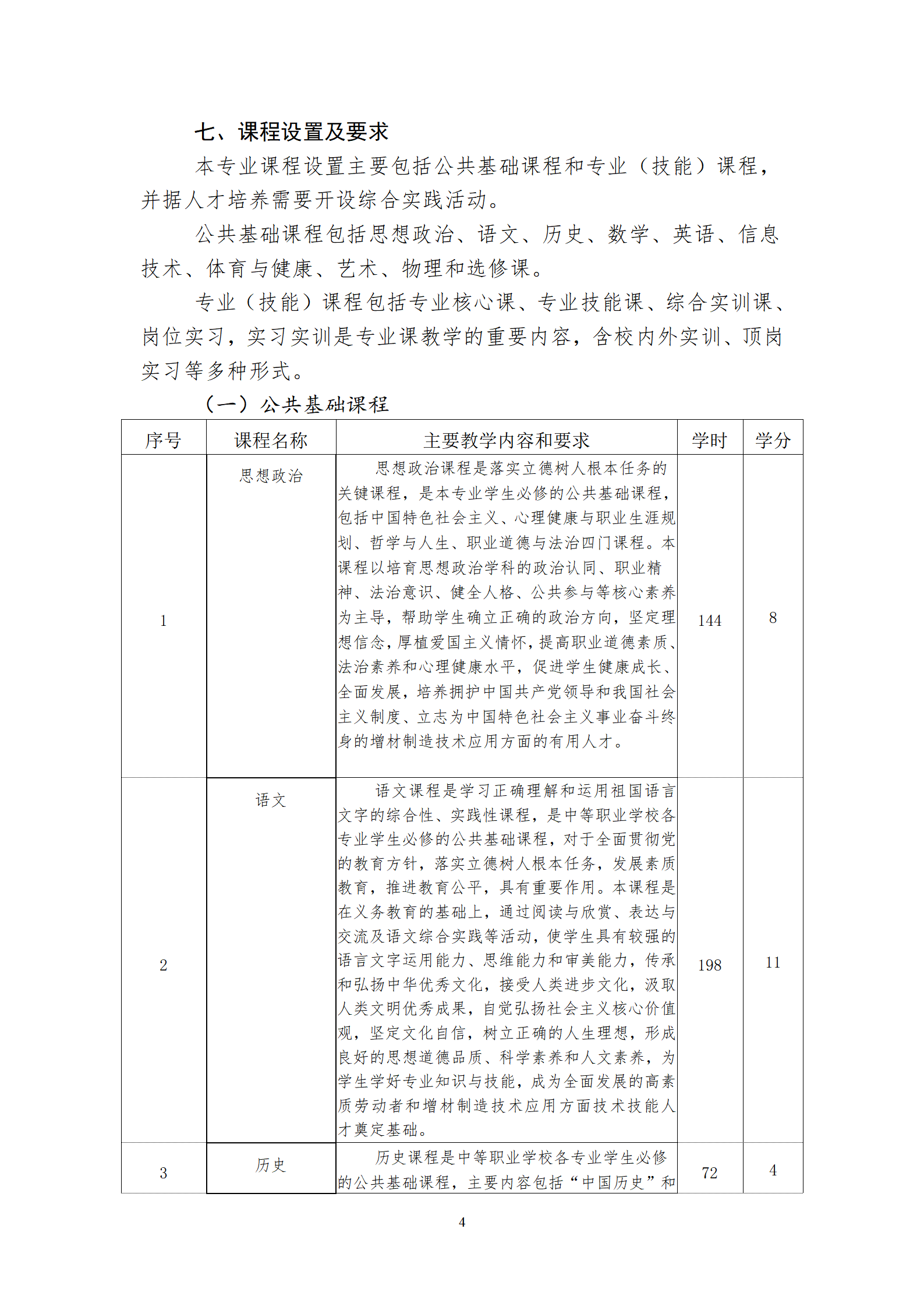 七、课程设置及要求

本专业课程设置主要包括公共基础课程和专业（技能）课程，并据人才培养需要开设综合实践活动。

公共基础课程包括思想政治、语文、历史、数学、英语、信息技术、体育与健康、艺术、物理和选修课。

专业（技能）课程包括专业核心课、专业技能课、综合实训课、岗位实习，实习实训是专业课教学的重要内容，含校内外实训、顶岗实习等多种形式。

（一）公共基础课程

| 序号 | 课程名称 | 主要教学内容和要求 | 学时 | 学分 |
|---|---|---|---|---|
| 1 | 思想政治 | 思想政治课程是落实立德树人根本任务的关键课程，是本专业学生必修的公共基础课程，包括中国特色社会主义、心理健康与职业生涯规划、哲学与人生、职业道德与法治四门课程。本课程以培育思想政治学科的政治认同、职业精神、法治意识、健全人格、公共参与等核心素养为主导，帮助学生确立正确的政治方向，坚定理想信念，厚植爱国主义情怀，提高职业道德素质、法治素养和心理健康水平，促进学生健康成长、全面发展，培养拥护中国共产党领导和我国社会主义制度、立志为中国特色社会主义事业奋斗终身的增材制造技术应用方面的有用人才。 | 144 | 8 |
| 2 | 语文 | 语文课程是学习正确理解和运用祖国语言文字的综合性、实践性课程，是中等职业学校各专业学生必修的公共基础课程，对于全面贯彻党的教育方针，落实立德树人根本任务，发展素质教育，推进教育公平，具有重要作用。本课程是在义务教育的基础上，通过阅读与欣赏、表达与交流及语文综合实践等活动，使学生具有较强的语言文字运用能力、思维能力和审美能力，传承和弘扬中华优秀文化，接受人类进步文化，汲取人类文明优秀成果，自觉弘扬社会主义核心价值观，坚定文化自信，树立正确的人生理想，形成良好的思想道德品质、科学素养和人文素养，为学生学好专业知识与技能，成为全面发展的高素质劳动者和增材制造技术应用方面技术技能人才奠定基础。 | 198 | 11 |
| 3 | 历史 | 历史课程是中等职业学校各专业学生必修的公共基础课程，主要内容包括“中国历史”和 | 72 | 4 |

4